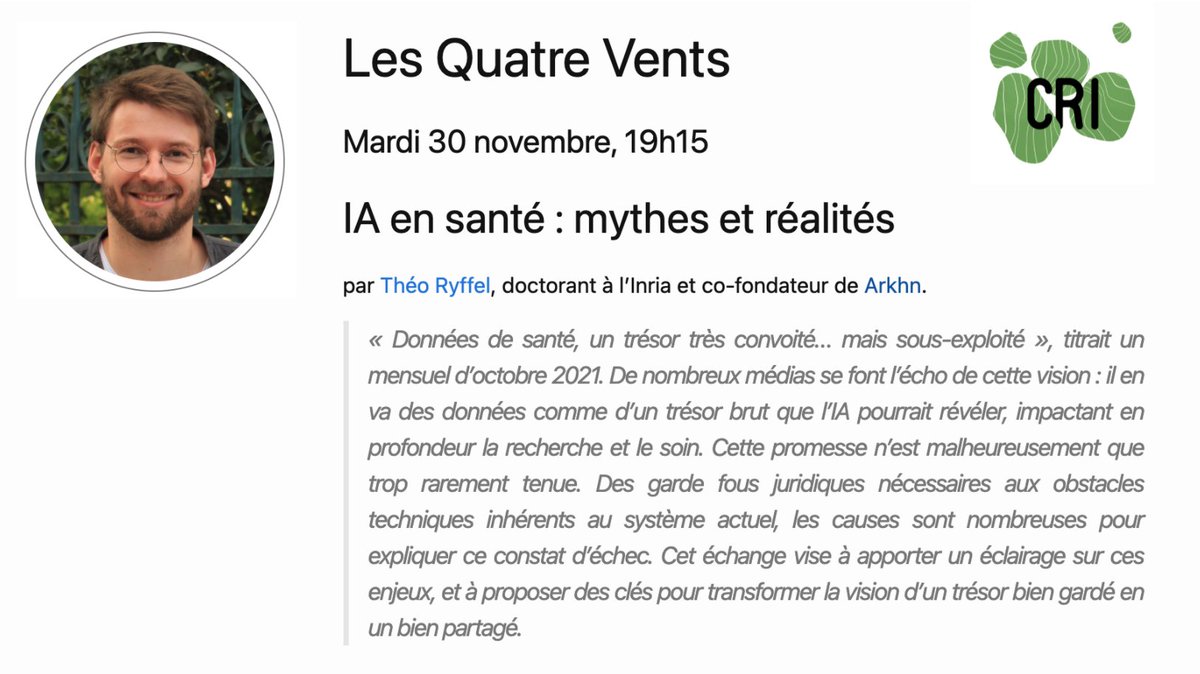 Les Quatre Vents

CRI

Mardi 30 novembre, 19h15

IA en santé : mythes et réalités

par Théo Ryffel, doctorant à l'Inria et co-fondateur de Arkhn.

« Données de santé, un trésor très convoité… mais sous-exploité », titrait un mensuel d'octobre 2021. De nombreux médias se font l'écho de cette vision : il en va des données comme d'un trésor brut que l'IA pourrait révéler, impactant en profondeur la recherche et le soin. Cette promesse n'est malheureusement que trop rarement tenue. Des garde fous juridiques nécessaires aux obstacles techniques inhérents au système actuel, les causes sont nombreuses pour expliquer ce constat d'échec. Cet échange vise à apporter un éclairage sur ces enjeux, et à proposer des clés pour transformer la vision d'un trésor bien gardé en un bien partagé.